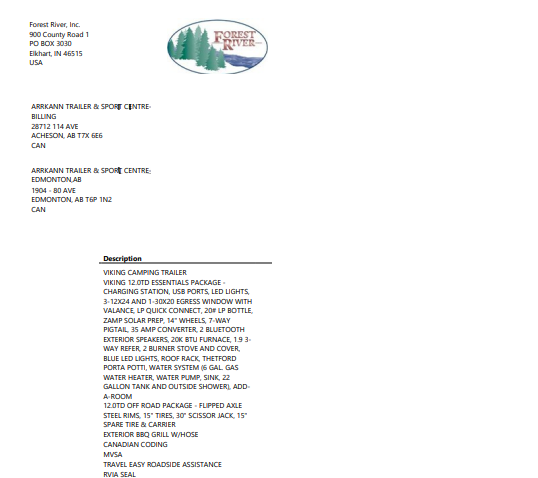 Forest River, Inc.
900 County Road 1
PO BOX 3030
Elkhart, IN 46515
USA

FOREST RIVER

ARRKANN TRAILER & SPORT CENTRE-
BILLING
28712 114 AVE
ACHESON, AB T7X 6E6
CAN

ARRKANN TRAILER & SPORT CENTRE-
EDMONTON,AB
1904 - 80 AVE
EDMONTON, AB T6P 1N2
CAN

Description

VIKING CAMPING TRAILER
VIKING 12.0TD ESSENTIALS PACKAGE - CHARGING STATION, USB PORTS, LED LIGHTS, 3-12X24 AND 1-30X20 EGRESS WINDOW WITH VALANCE, LP QUICK CONNECT, 20# LP BOTTLE, ZAMP SOLAR PREP, 14" WHEELS, 7-WAY PIGTAIL, 35 AMP CONVERTER, 2 BLUETOOTH EXTERIOR SPEAKERS, 20K BTU FURNACE, 1.9 3-WAY REFER, 2 BURNER STOVE AND COVER, BLUE LED LIGHTS, ROOF RACK, THETFORD PORTA POTTI, WATER SYSTEM (6 GAL. GAS WATER HEATER, WATER PUMP, SINK, 22 GALLON TANK AND OUTSIDE SHOWER), ADD-A-ROOM
12.0TD OFF ROAD PACKAGE - FLIPPED AXLE STEEL RIMS, 15" TIRES, 30" SCISSOR JACK, 15" SPARE TIRE & CARRIER
EXTERIOR BBQ GRILL W/HOSE
CANADIAN CODING
MVSA
TRAVEL EASY ROADSIDE ASSISTANCE
RVIA SEAL